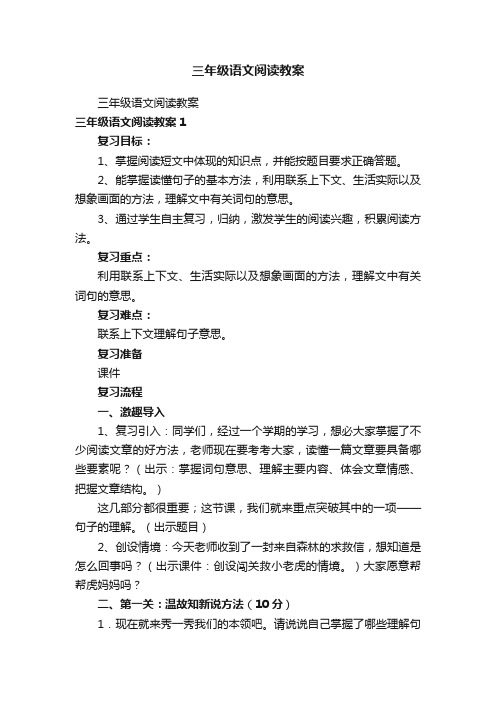 三年级语文阅读教案

三年级语文阅读教案

三年级语文阅读教案 1

复习目标：

1、掌握阅读短文中体现的知识点，并能按题目要求正确答题。

2、能掌握读懂句子的基本方法，利用联系上下文、生活实际以及想象画面的方法，理解文中有关词句的意思。

3、通过学生自主复习，归纳，激发学生的阅读兴趣，积累阅读方法。

复习重点：

利用联系上下文、生活实际以及想象画面的方法，理解文中有关词句的意思。

复习难点：

联系上下文理解句子意思。

复习准备

课件

复习流程

一、激趣导入

1、复习引入：同学们，经过一个学期的学习，想必大家掌握了不少阅读文章的好方法，老师现在要考考大家，读懂一篇文章要具备哪些要素呢？（出示：掌握词句意思、理解主要内容、体会文章情感、把握文章结构。）

这几部分都很重要；这节课，我们就来重点突破其中的一项——句子的理解。（出示题目）

2、创设情境：今天老师收到了一封来自森林的求救信，想知道是怎么回事吗？（出示课件：创设闯关救小老虎的情境。）大家愿意帮帮虎妈妈吗？

二、第一关：温故知新说方法（10 分）

1．现在就来秀一秀我们的本领吧。请说说自己掌握了哪些理解句